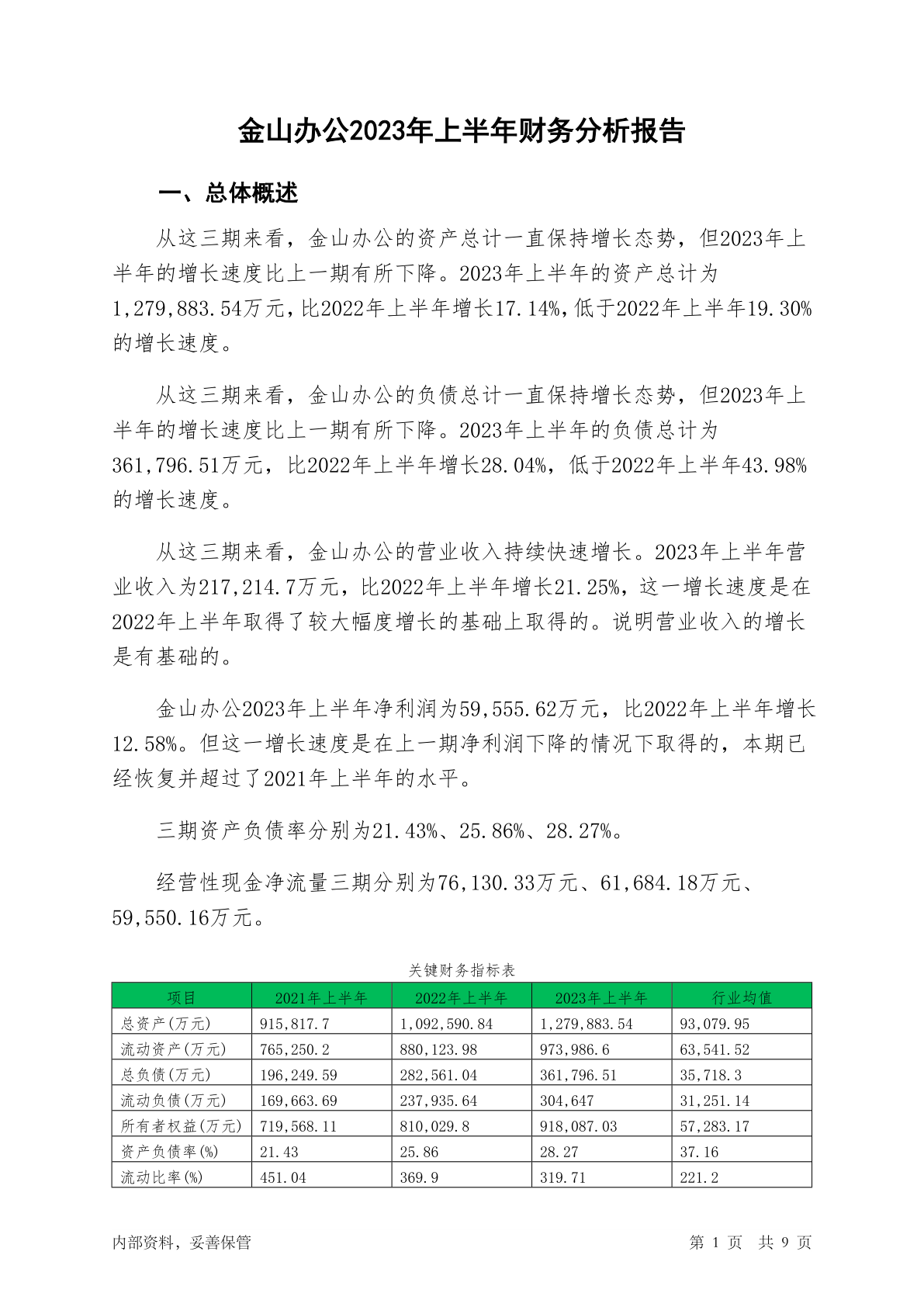 金山办公2023年上半年财务分析报告

一、总体概述

从这三期来看，金山办公的资产总计一直保持增长态势，但2023年上半年的增长速度比上一期有所下降。2023年上半年的资产总计为1,279,883.54万元，比2022年上半年增长17.14%，低于2022年上半年19.30%的增长速度。

从这三期来看，金山办公的负债总计一直保持增长态势，但2023年上半年的增长速度比上一期有所下降。2023年上半年的负债总计为361,796.51万元，比2022年上半年增长28.04%，低于2022年上半年43.98%的增长速度。

从这三期来看，金山办公的营业收入持续快速增长。2023年上半年营业收入为217,214.7万元，比2022年上半年增长21.25%，这一增长速度是在2022年上半年取得了较大幅度增长的基础上取得的。说明营业收入的增长是有基础的。

金山办公2023年上半年净利润为59,555.62万元，比2022年上半年增长12.58%。但这一增长速度是在上一期净利润下降的情况下取得的，本期已经恢复并超过了2021年上半年的水平。

三期资产负债率分别为21.43%、25.86%、28.27%。

经营性现金净流量三期分别为76,130.33万元、61,684.18万元、59,550.16万元。

关键财务指标表

| 项目 | 2021年上半年 | 2022年上半年 | 2023年上半年 | 行业均值 |
|---|---|---|---|---|
| 总资产(万元) | 915,817.7 | 1,092,590.84 | 1,279,883.54 | 93,079.95 |
| 流动资产(万元) | 765,250.2 | 880,123.98 | 973,986.6 | 63,541.52 |
| 总负债(万元) | 196,249.59 | 282,561.04 | 361,796.51 | 35,718.3 |
| 流动负债(万元) | 169,663.69 | 237,935.64 | 304,647 | 31,251.14 |
| 所有者权益(万元) | 719,568.11 | 810,029.8 | 918,087.03 | 57,283.17 |
| 资产负债率(%) | 21.43 | 25.86 | 28.27 | 37.16 |
| 流动比率(%) | 451.04 | 369.9 | 319.71 | 221.2 |

内部资料，妥善保管

第 1 页 共 9 页